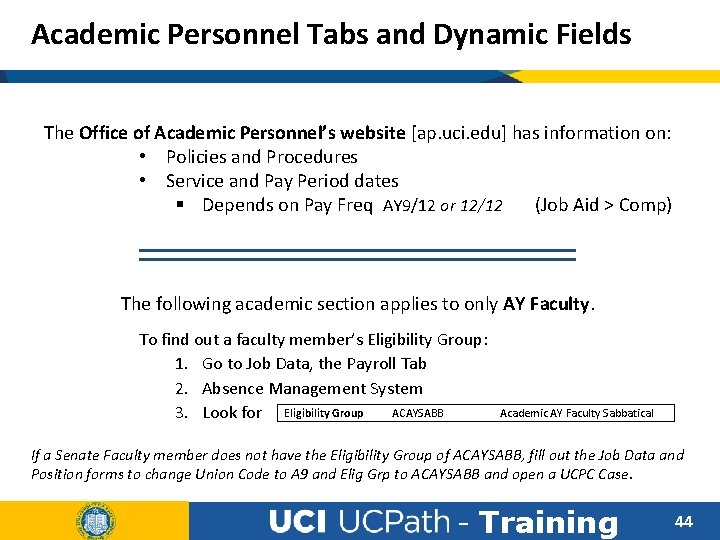 Academic Personnel Tabs and Dynamic Fields

The Office of Academic Personnel's website [ap.uci.edu] has information on:
• Policies and Procedures
• Service and Pay Period dates
▪ Depends on Pay Freq AY9/12 or 12/12 (Job Aid > Comp)

The following academic section applies to only AY Faculty.

To find out a faculty member's Eligibility Group:
1. Go to Job Data, the Payroll Tab
2. Absence Management System
3. Look for Eligibility Group ACAYSABB Academic AY Faculty Sabbatical

If a Senate Faculty member does not have the Eligibility Group of ACAYSABB, fill out the Job Data and Position forms to change Union Code to A9 and Elig Grp to ACAYSABB and open a UCPC Case.

UCI UCPath - Training 44